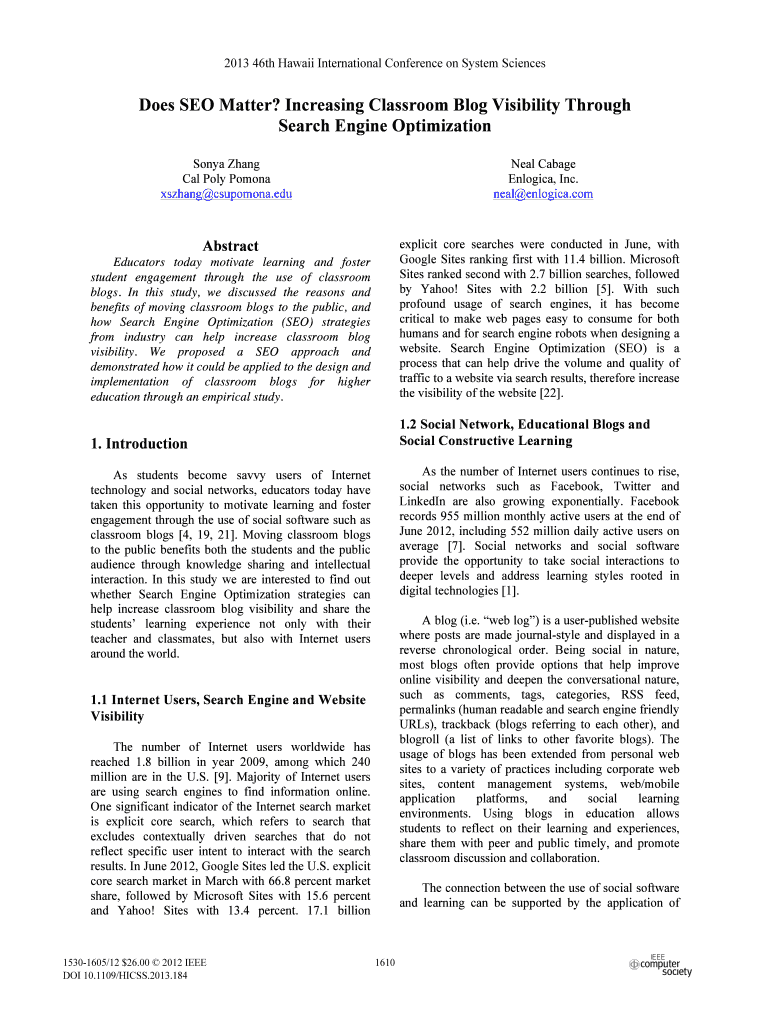 2013 46th Hawaii International Conference on System Sciences

Does SEO Matter? Increasing Classroom Blog Visibility Through Search Engine Optimization

Sonya Zhang
Cal Poly Pomona
xszhang@csupomona.edu

Neal Cabage
Enlogica, Inc.
neal@enlogica.com

Abstract

Educators today motivate learning and foster student engagement through the use of classroom blogs. In this study, we discussed the reasons and benefits of moving classroom blogs to the public, and how Search Engine Optimization (SEO) strategies from industry can help increase classroom blog visibility. We proposed a SEO approach and demonstrated how it could be applied to the design and implementation of classroom blogs for higher education through an empirical study.

1. Introduction

As students become savvy users of Internet technology and social networks, educators today have taken this opportunity to motivate learning and foster engagement through the use of social software such as classroom blogs [4, 19, 21]. Moving classroom blogs to the public benefits both the students and the public audience through knowledge sharing and intellectual interaction. In this study we are interested to find out whether Search Engine Optimization strategies can help increase classroom blog visibility and share the students' learning experience not only with their teacher and classmates, but also with Internet users around the world.

1.1 Internet Users, Search Engine and Website Visibility

The number of Internet users worldwide has reached 1.8 billion in year 2009, among which 240 million are in the U.S. [9]. Majority of Internet users are using search engines to find information online. One significant indicator of the Internet search market is explicit core search, which refers to search that excludes contextually driven searches that do not reflect specific user intent to interact with the search results. In June 2012, Google Sites led the U.S. explicit core search market in March with 66.8 percent market share, followed by Microsoft Sites with 15.6 percent and Yahoo! Sites with 13.4 percent. 17.1 billion explicit core searches were conducted in June, with Google Sites ranking first with 11.4 billion. Microsoft Sites ranked second with 2.7 billion searches, followed by Yahoo! Sites with 2.2 billion [5]. With such profound usage of search engines, it has become critical to make web pages easy to consume for both humans and for search engine robots when designing a website. Search Engine Optimization (SEO) is a process that can help drive the volume and quality of traffic to a website via search results, therefore increase the visibility of the website [22].

1.2 Social Network, Educational Blogs and Social Constructive Learning

As the number of Internet users continues to rise, social networks such as Facebook, Twitter and LinkedIn are also growing exponentially. Facebook records 955 million monthly active users at the end of June 2012, including 552 million daily active users on average [7]. Social networks and social software provide the opportunity to take social interactions to deeper levels and address learning styles rooted in digital technologies [1].

A blog (i.e. "web log") is a user-published website where posts are made journal-style and displayed in a reverse chronological order. Being social in nature, most blogs often provide options that help improve online visibility and deepen the conversational nature, such as comments, tags, categories, RSS feed, permalinks (human readable and search engine friendly URLs), trackback (blogs referring to each other), and blogroll (a list of links to other favorite blogs). The usage of blogs has been extended from personal web sites to a variety of practices including corporate web sites, content management systems, web/mobile application platforms, and social learning environments. Using blogs in education allows students to reflect on their learning and experiences, share them with peer and public timely, and promote classroom discussion and collaboration.

The connection between the use of social software and learning can be supported by the application of

1530-1605/12 $26.00 © 2012 IEEE
DOI 10.1109/HICSS.2013.184

1610

IEEE computer society